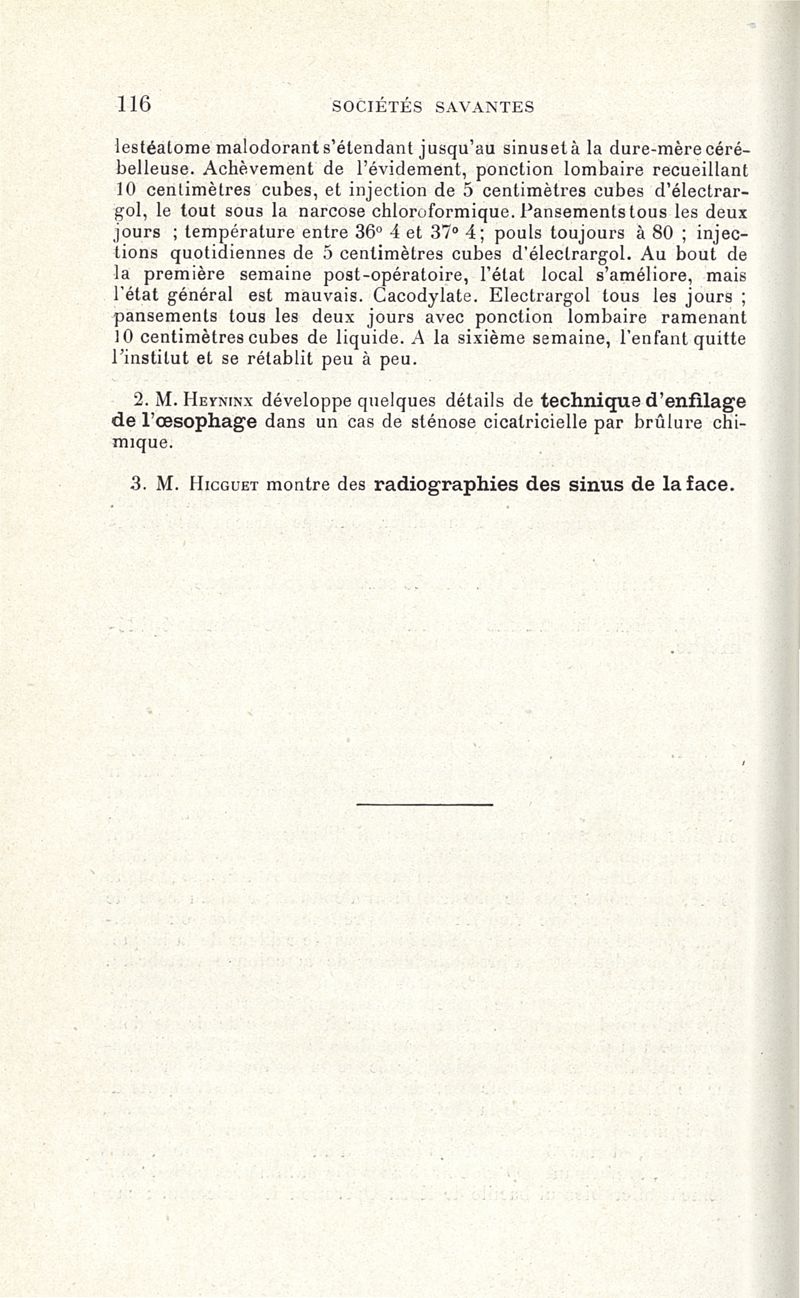 116 SOCIÉTÉS SAVANTES

lestéatome malodorant s'étendant jusqu'au sinus et à la dure-mère cérébelleuse. Achèvement de l'évidement, ponction lombaire recueillant 10 centimètres cubes, et injection de 5 centimètres cubes d'électrargol, le tout sous la narcose chloroformique. Pansements tous les deux jours ; température entre 36° 4 et 37° 4; pouls toujours à 80 ; injections quotidiennes de 5 centimètres cubes d'électrargol. Au bout de la première semaine post-opératoire, l'état local s'améliore, mais l'état général est mauvais. Cacodylate. Electrargol tous les jours ; pansements tous les deux jours avec ponction lombaire ramenant 10 centimètres cubes de liquide. A la sixième semaine, l'enfant quitte l'institut et se rétablit peu à peu.

2. M. Heyninx développe quelques détails de technique d'enfilage de l'œsophage dans un cas de sténose cicatricielle par brûlure chimique.

3. M. Hicguet montre des radiographies des sinus de la face.